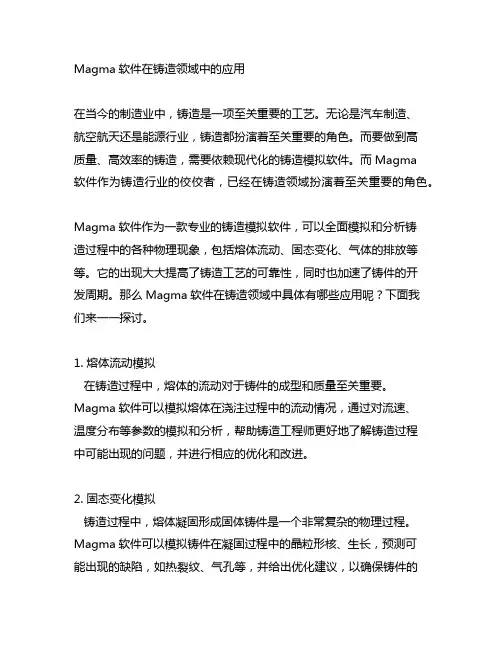 Magma 软件在铸造领域中的应用

在当今的制造业中，铸造是一项至关重要的工艺。无论是汽车制造、航空航天还是能源行业，铸造都扮演着至关重要的角色。而要做到高质量、高效率的铸造，需要依赖现代化的铸造模拟软件。而 Magma 软件作为铸造行业的佼佼者，已经在铸造领域扮演着至关重要的角色。

Magma 软件作为一款专业的铸造模拟软件，可以全面模拟和分析铸造过程中的各种物理现象，包括熔体流动、固态变化、气体的排放等等。它的出现大大提高了铸造工艺的可靠性，同时也加速了铸件的开发周期。那么 Magma 软件在铸造领域中具体有哪些应用呢？下面我们来一一探讨。

1. 熔体流动模拟
在铸造过程中，熔体的流动对于铸件的成型和质量至关重要。Magma 软件可以模拟熔体在浇注过程中的流动情况，通过对流速、温度分布等参数的模拟和分析，帮助铸造工程师更好地了解铸造过程中可能出现的问题，并进行相应的优化和改进。

2. 固态变化模拟
铸造过程中，熔体凝固形成固体铸件是一个非常复杂的物理过程。Magma 软件可以模拟铸件在凝固过程中的晶粒形核、生长，预测可能出现的缺陷，如热裂纹、气孔等，并给出优化建议，以确保铸件的